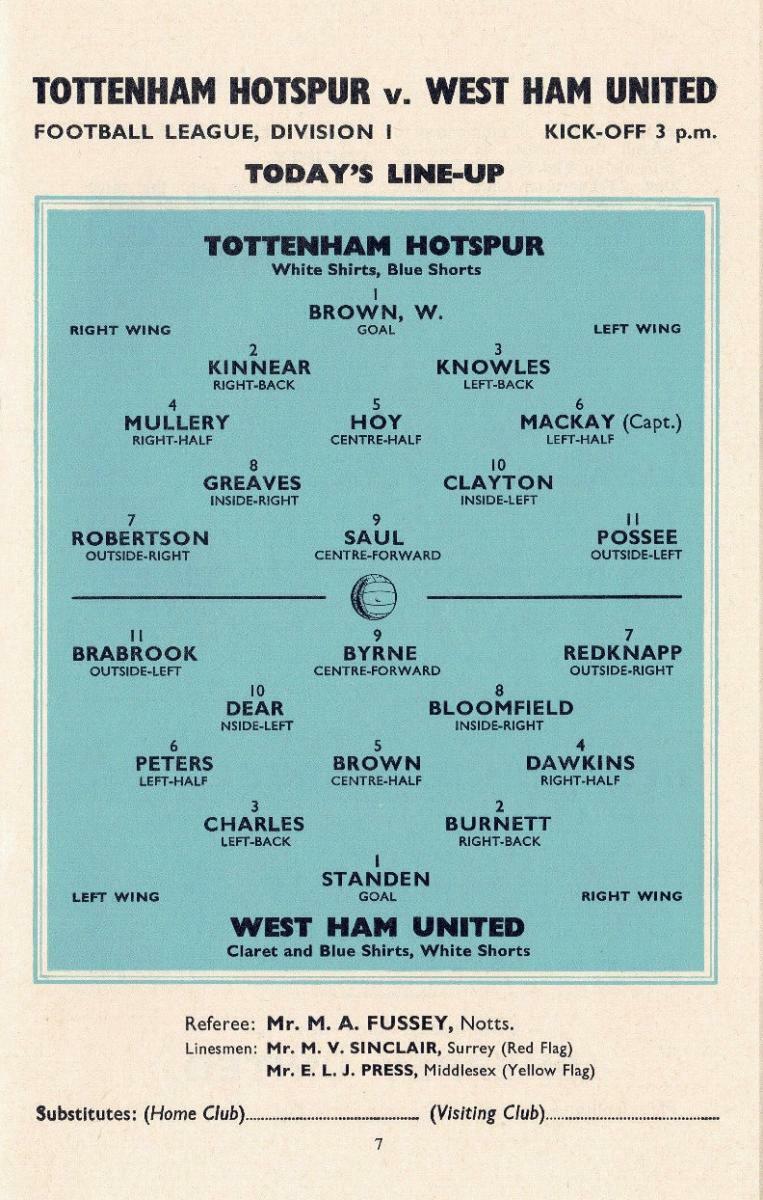 TOTTENHAM HOTSPUR v. WEST HAM UNITED

FOOTBALL LEAGUE, DIVISION I KICK-OFF 3 p.m.

TODAY'S LINE-UP

TOTTENHAM HOTSPUR
White Shirts, Blue Shorts

RIGHT WING

1
BROWN, W.
GOAL

LEFT WING

2
KINNEAR
RIGHT-BACK

3
KNOWLES
LEFT-BACK

4
MULLERY
RIGHT-HALF

5
HOY
CENTRE-HALF

6
MACKAY (Capt.)
LEFT-HALF

8
GREAVES
INSIDE-RIGHT

10
CLAYTON
INSIDE-LEFT

7
ROBERTSON
OUTSIDE-RIGHT

9
SAUL
CENTRE-FORWARD

11
POSSEE
OUTSIDE-LEFT

11
BRABROOK
OUTSIDE-LEFT

9
BYRNE
CENTRE-FORWARD

7
REDKNAPP
OUTSIDE-RIGHT

10
DEAR
NSIDE-LEFT

8
BLOOMFIELD
INSIDE-RIGHT

6
PETERS
LEFT-HALF

5
BROWN
CENTRE-HALF

4
DAWKINS
RIGHT-HALF

3
CHARLES
LEFT-BACK

2
BURNETT
RIGHT-BACK

LEFT WING

1
STANDEN
GOAL

RIGHT WING

WEST HAM UNITED
Claret and Blue Shirts, White Shorts

Referee: Mr. M. A. FUSSEY, Notts.
Linesmen: Mr. M. V. SINCLAIR, Surrey (Red Flag)
Mr. E. L. J. PRESS, Middlesex (Yellow Flag)

Substitutes: (Home Club)____ (Visiting Club)____

7